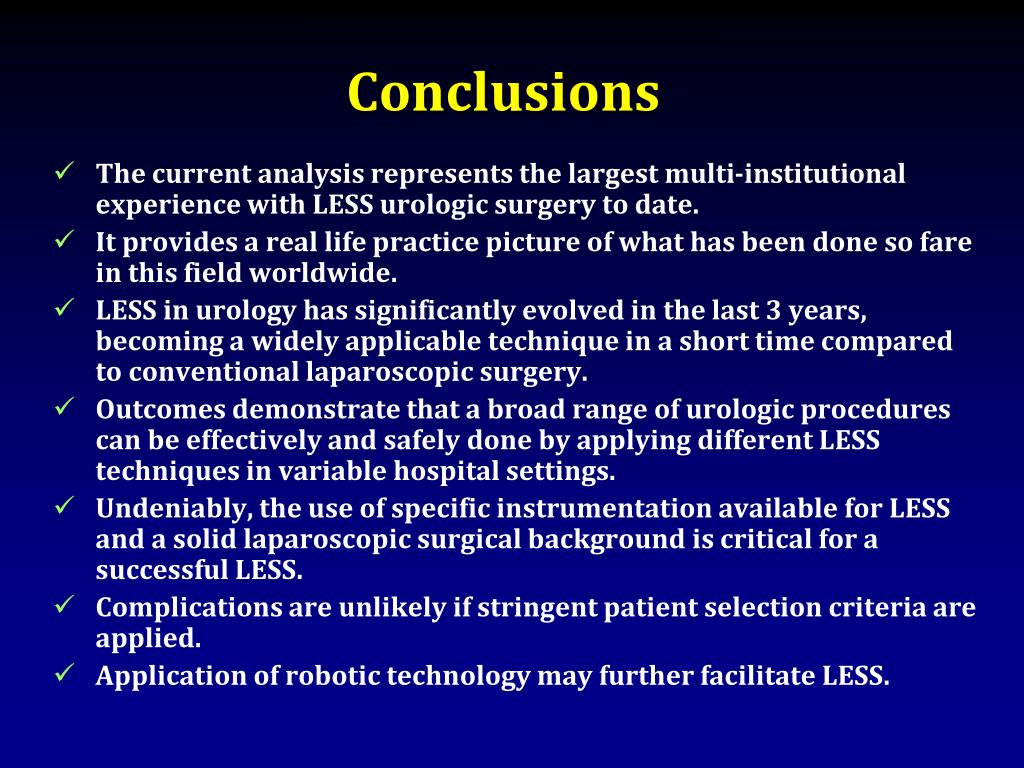 Conclusions

✓ The current analysis represents the largest multi-institutional experience with LESS urologic surgery to date.

✓ It provides a real life practice picture of what has been done so fare in this field worldwide.

✓ LESS in urology has significantly evolved in the last 3 years, becoming a widely applicable technique in a short time compared to conventional laparoscopic surgery.

✓ Outcomes demonstrate that a broad range of urologic procedures can be effectively and safely done by applying different LESS techniques in variable hospital settings.

✓ Undeniably, the use of specific instrumentation available for LESS and a solid laparoscopic surgical background is critical for a successful LESS.

✓ Complications are unlikely if stringent patient selection criteria are applied.

✓ Application of robotic technology may further facilitate LESS.